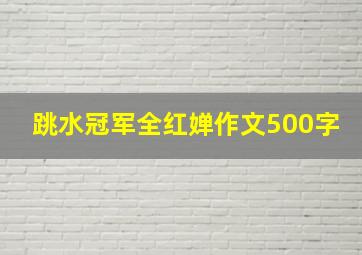 跳水冠军全红婵作文500字